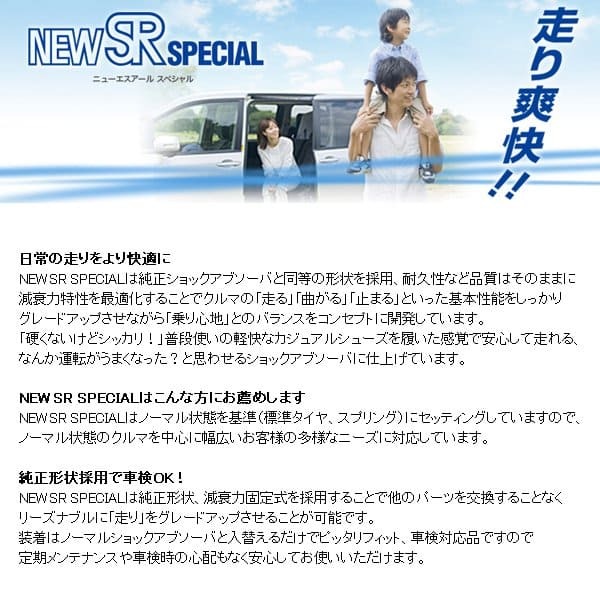 NEW SR SPECIAL
ニューエスアール スペシャル

走り爽快!!

日常の走りをより快適に
NEW SR SPECIALは純正ショックアブソーバと同等の形状を採用、耐久性など品質はそのままに減衰力特性を最適化することでクルマの「走る」「曲がる」「止まる」といった基本性能をしっかりグレードアップさせながら「乗り心地」とのバランスをコンセプトに開発しています。
「硬くないけどシッカリ！」普段使いの軽快なカジュアルシューズを履いた感覚で安心して走れる、なんか運転がうまくなった？と思わせるショックアブソーバに仕上げています。

NEW SR SPECIALはこんな方にお薦めします
NEW SR SPECIALはノーマル状態を基準(標準タイヤ、スプリング)にセッティングしていますので、ノーマル状態のクルマを中心に幅広いお客様の多様なニーズに対応しています。

純正形状採用で車検OK！
NEW SR SPECIALは純正形状、減衰力固定式を採用することで他のパーツを交換することなくリーズナブルに「走り」をグレードアップさせることが可能です。
装着はノーマルショックアブソーバと入替えるだけでピッタリフィット、車検対応品ですので定期メンテナンスや車検時の心配もなく安心してお使いいただけます。